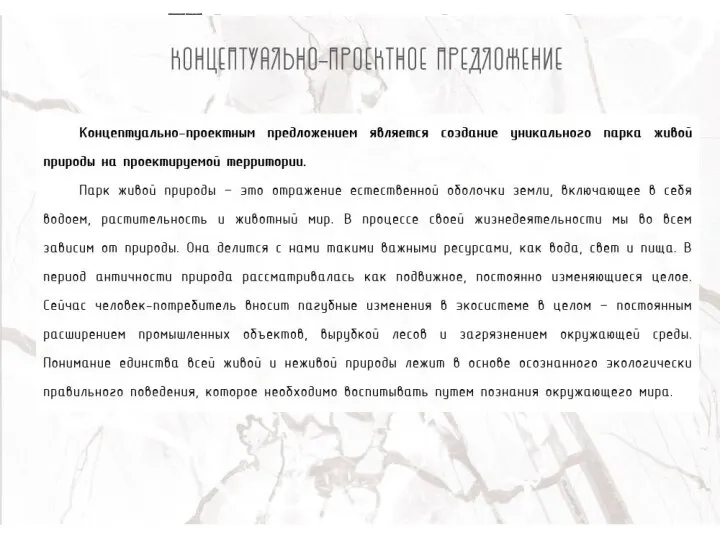 КОНЦЕПТУАЛЬНО-ПРОЕКТНОЕ ПРЕДЛОЖЕНИЕ

Концептуально-проектным предложением является создание уникального парка живой природы на проектируемой территории.

Парк живой природы – это отражение естественной оболочки земли, включающее в себя водоем, растительность и животный мир. В процессе своей жизнедеятельности мы во всем зависим от природы. Она делится с нами такими важными ресурсами, как вода, свет и пища. В период античности природа рассматривалась как подвижное, постоянно изменяющиеся целое. Сейчас человек-потребитель вносит пагубные изменения в экосистеме в целом – постоянным расширением промышленных объектов, вырубкой лесов и загрязнением окружающей среды. Понимание единства всей живой и неживой природы лежит в основе осознанного экологически правильного поведения, которое необходимо воспитывать путем познания окружающего мира.